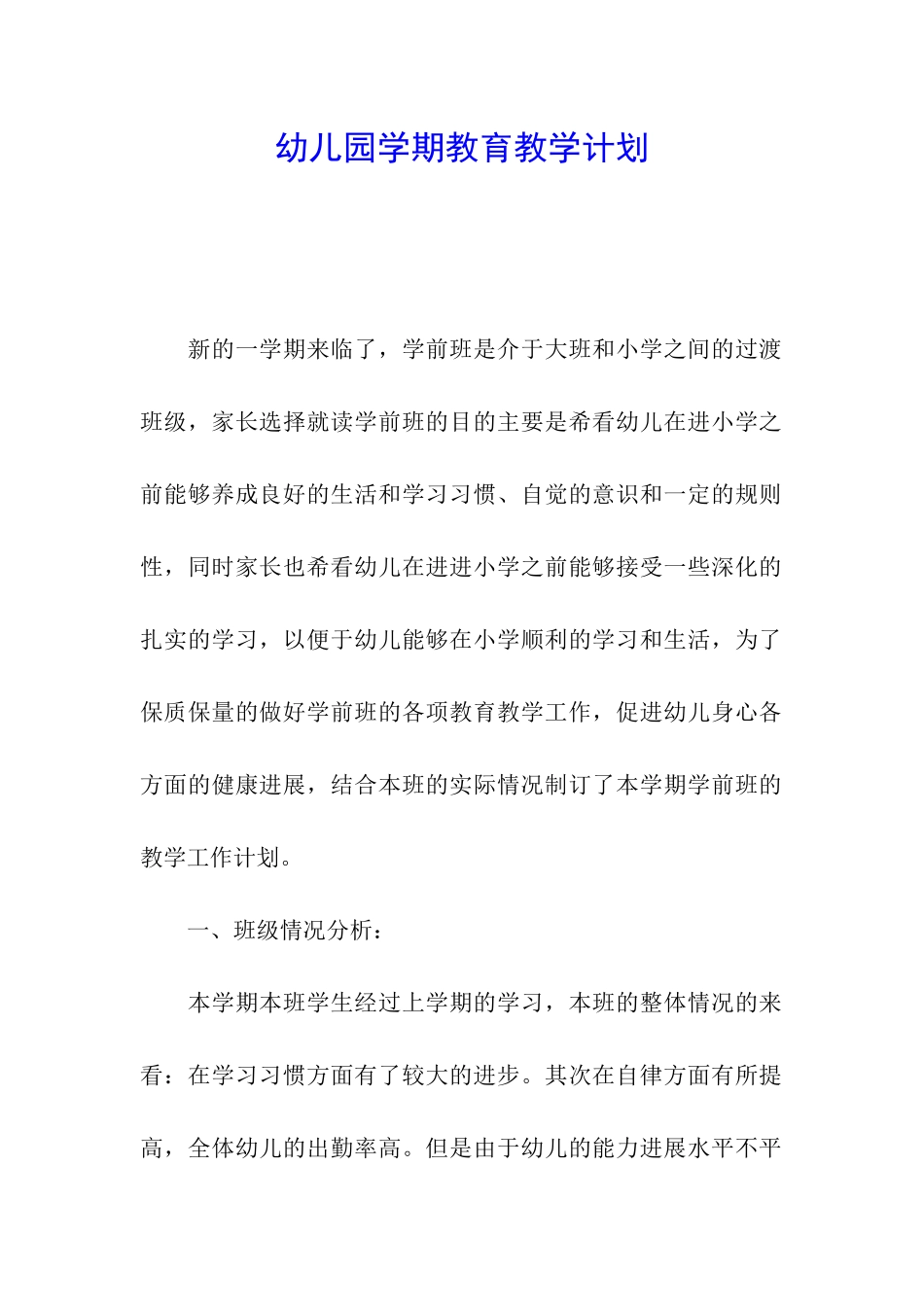 幼儿园学期教育教学计划

新的一学期来临了，学前班是介于大班和小学之间的过渡班级，家长选择就读学前班的目的主要是希看幼儿在进小学之前能够养成良好的生活和学习习惯、自觉的意识和一定的规则性，同时家长也希看幼儿在进进小学之前能够接受一些深化的扎实的学习，以便于幼儿能够在小学顺利的学习和生活，为了保质保量的做好学前班的各项教育教学工作，促进幼儿身心各方面的健康进展，结合本班的实际情况制订了本学期学前班的教学工作计划。

一、班级情况分析：

本学期本班学生经过上学期的学习，本班的整体情况的来看：在学习习惯方面有了较大的进步。其次在自律方面有所提高，全体幼儿的出勤率高。但是由于幼儿的能力进展水平不平